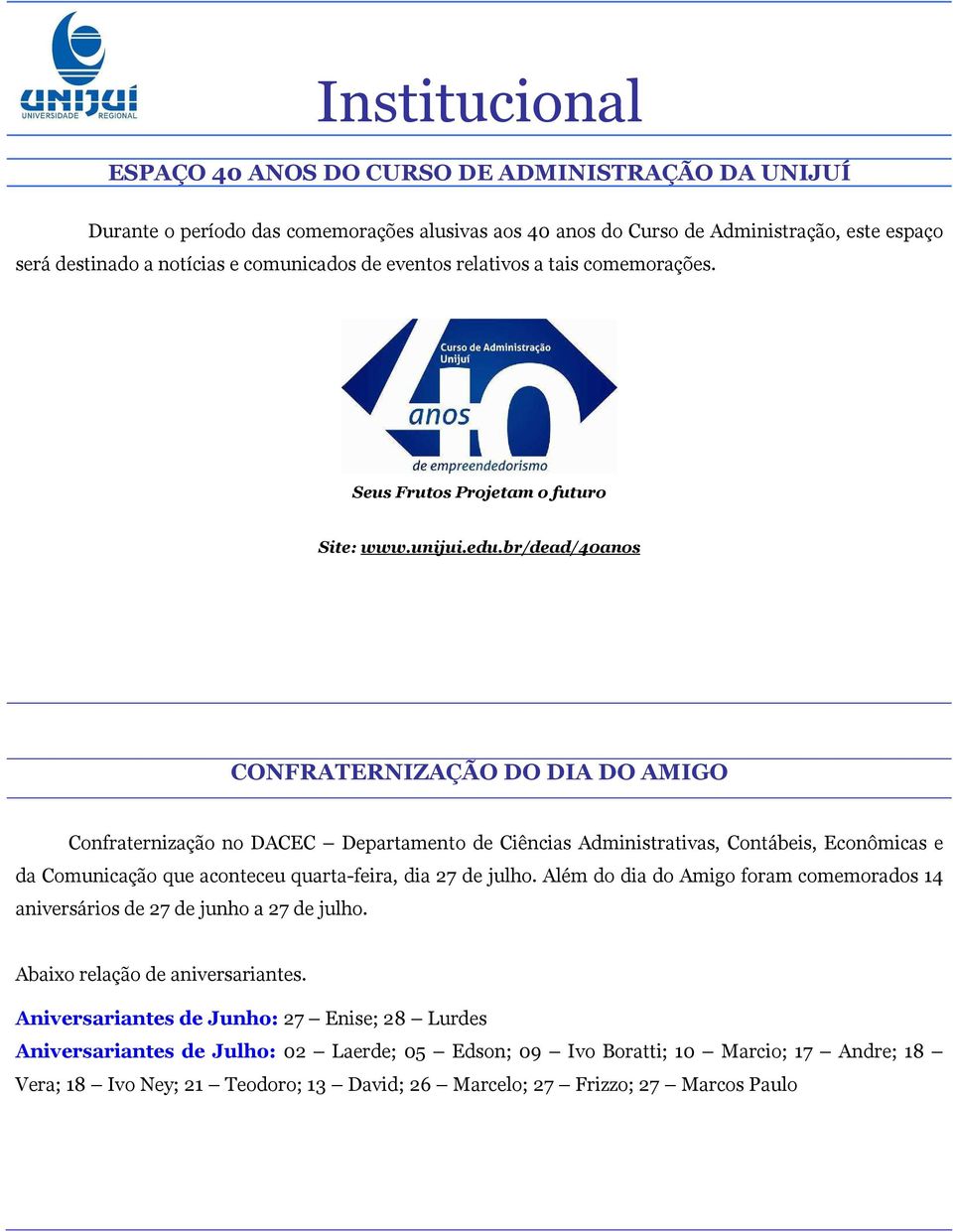 UNIJUÍ
UNIVERSIDADE REGIONAL

Institucional

ESPAÇO 40 ANOS DO CURSO DE ADMINISTRAÇÃO DA UNIJUÍ

Durante o período das comemorações alusivas aos 40 anos do Curso de Administração, este espaço será destinado a notícias e comunicados de eventos relativos a tais comemorações.

Curso de Administração Unijuí
40
anos
de empreendedorismo

Seus Frutos Projetam o futuro

Site: www.unijui.edu.br/dead/40anos

CONFRATERNIZAÇÃO DO DIA DO AMIGO

Confraternização no DACEC – Departamento de Ciências Administrativas, Contábeis, Econômicas e da Comunicação que aconteceu quarta-feira, dia 27 de julho. Além do dia do Amigo foram comemorados 14 aniversários de 27 de junho a 27 de julho.

Abaixo relação de aniversariantes.

Aniversariantes de Junho: 27 – Enise; 28 – Lurdes
Aniversariantes de Julho: 02 – Laerde; 05 – Edson; 09 – Ivo Boratti; 10 – Marcio; 17 – Andre; 18 – Vera; 18 – Ivo Ney; 21 – Teodoro; 13 – David; 26 – Marcelo; 27 – Frizzo; 27 – Marcos Paulo